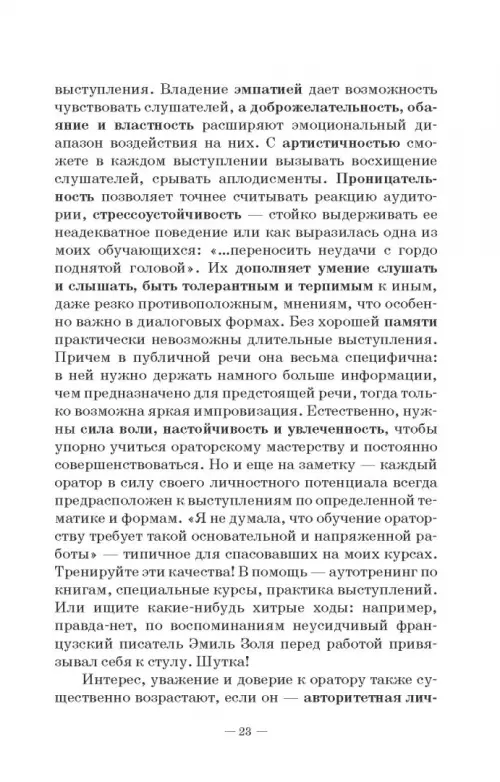 выступления. Владение эмпатией дает возможность чувствовать слушателей, а доброжелательность, обаяние и властность расширяют эмоциональный диапазон воздействия на них. С артистичностью сможете в каждом выступлении вызывать восхищение слушателей, срывать аплодисменты. Проницательность позволяет точнее считывать реакцию аудитории, стрессоустойчивость — стойко выдерживать ее неадекватное поведение или как выразилась одна из моих обучающихся: «...переносить неудачи с гордо поднятой головой». Их дополняет умение слушать и слышать, быть толерантным и терпимым к иным, даже резко противоположным, мнениям, что особенно важно в диалоговых формах. Без хорошей памяти практически невозможны длительные выступления. Причем в публичной речи она весьма специфична: в ней нужно держать намного больше информации, чем предназначено для предстоящей речи, тогда только возможна яркая импровизация. Естественно, нужны сила воли, настойчивость и увлеченность, чтобы упорно учиться ораторскому мастерству и постоянно совершенствоваться. Но и еще на заметку — каждый оратор в силу своего личностного потенциала всегда предрасположен к выступлениям по определенной тематике и формам. «Я не думала, что обучение ораторству требует такой основательной и напряженной работы» — типичное для спасовавших на моих курсах. Тренируйте эти качества! В помощь — аутотренинг по книгам, специальные курсы, практика выступлений. Или ищите какие-нибудь хитрые ходы: например, правда-нет, по воспоминаниям неусидчивый французский писатель Эмиль Золя перед работой привязывал себя к стулу. Шутка!

Интерес, уважение и доверие к оратору также существенно возрастают, если он — авторитетная лич-

— 23 —